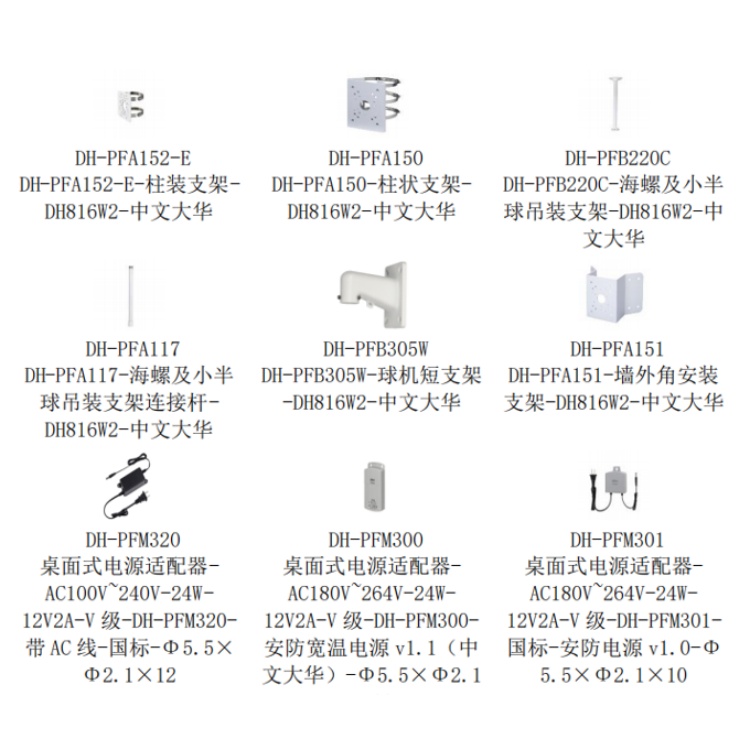 DH-PFA152-E
DH-PFA152-E-柱装支架-DH816W2-中文大华

DH-PFA150
DH-PFA150-柱状支架-DH816W2-中文大华

DH-PFB220C
DH-PFB220C-海螺及小半球吊装支架-DH816W2-中文大华

DH-PFA117
DH-PFA117-海螺及小半球吊装支架连接杆-DH816W2-中文大华

DH-PFB305W
DH-PFB305W-球机短支架-DH816W2-中文大华

DH-PFA151
DH-PFA151-墙外角安装支架-DH816W2-中文大华

DH-PFM320
桌面式电源适配器-AC100V~240V-24W-12V2A-V 级-DH-PFM320-带 AC 线-国标-Φ5.5×Φ2.1×12

DH-PFM300
桌面式电源适配器-AC180V~264V-24W-12V2A-V 级-DH-PFM300-安防宽温电源 v1.1（中文大华）-Φ5.5×Φ2.1

DH-PFM301
桌面式电源适配器-AC180V~264V-24W-12V2A-V 级-DH-PFM301-国标-安防电源 v1.0-Φ5.5×Φ2.1×10